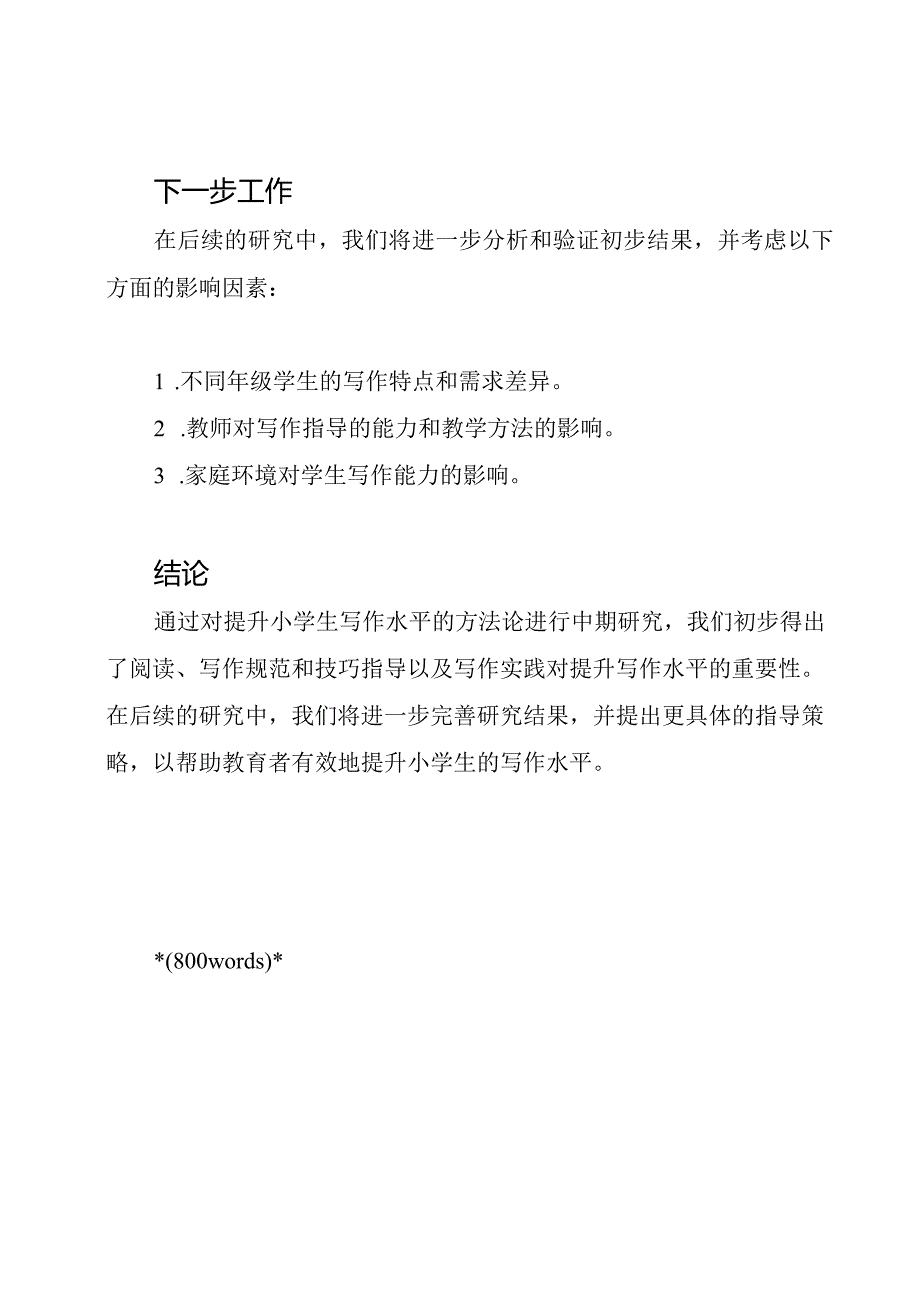 下一步工作

在后续的研究中，我们将进一步分析和验证初步结果，并考虑以下方面的影响因素：

1 .不同年级学生的写作特点和需求差异。

2 .教师对写作指导的能力和教学方法的影响。

3 .家庭环境对学生写作能力的影响。

结论

通过对提升小学生写作水平的方法论进行中期研究，我们初步得出了阅读、写作规范和技巧指导以及写作实践对提升写作水平的重要性。在后续的研究中，我们将进一步完善研究结果，并提出更具体的指导策略，以帮助教育者有效地提升小学生的写作水平。

*(800words)*